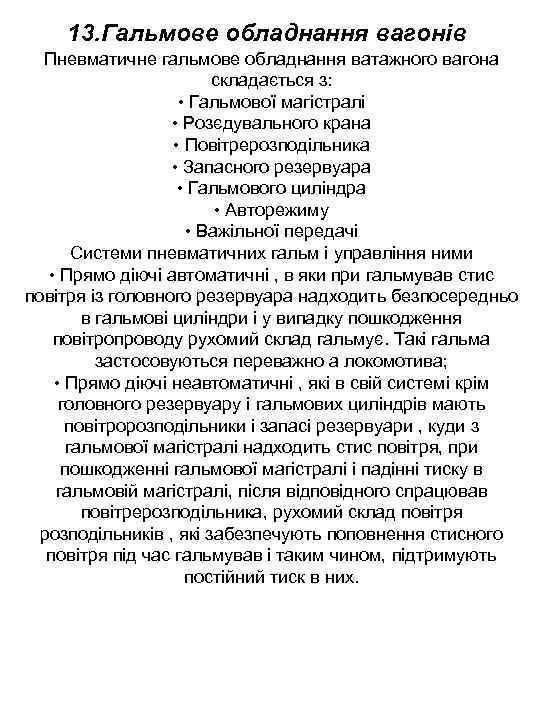 13.Гальмове обладнання вагонів

Пневматичне гальмове обладнання ватажного вагона складається з:
• Гальмової магістралі
• Розєдувального крана
• Повітрерозподільника
• Запасного резервуара
• Гальмового циліндра
• Авторежиму
• Важільної передачі

Системи пневматичних гальм і управління ними
• Прямо діючі автоматичні , в яки при гальмував стис повітря із головного резервуара надходить безпосередньо в гальмові циліндри і у випадку пошкодження повітропроводу рухомий склад гальмує. Такі гальма застосовуються переважно а локомотива;
• Прямо діючі неавтоматичні , які в свій системі крім головного резервуару і гальмових циліндрів мають повітророзподільники і запасі резервуари , куди з гальмової магістралі надходить стис повітря, при пошкодженні гальмової магістралі і падінні тиску в гальмовій магістралі, після відповідного спрацював повітрерозподільника, рухомий склад повітря розподільників , які забезпечують поповнення стисного повітря під час гальмував і таким чином, підтримують постійний тиск в них.